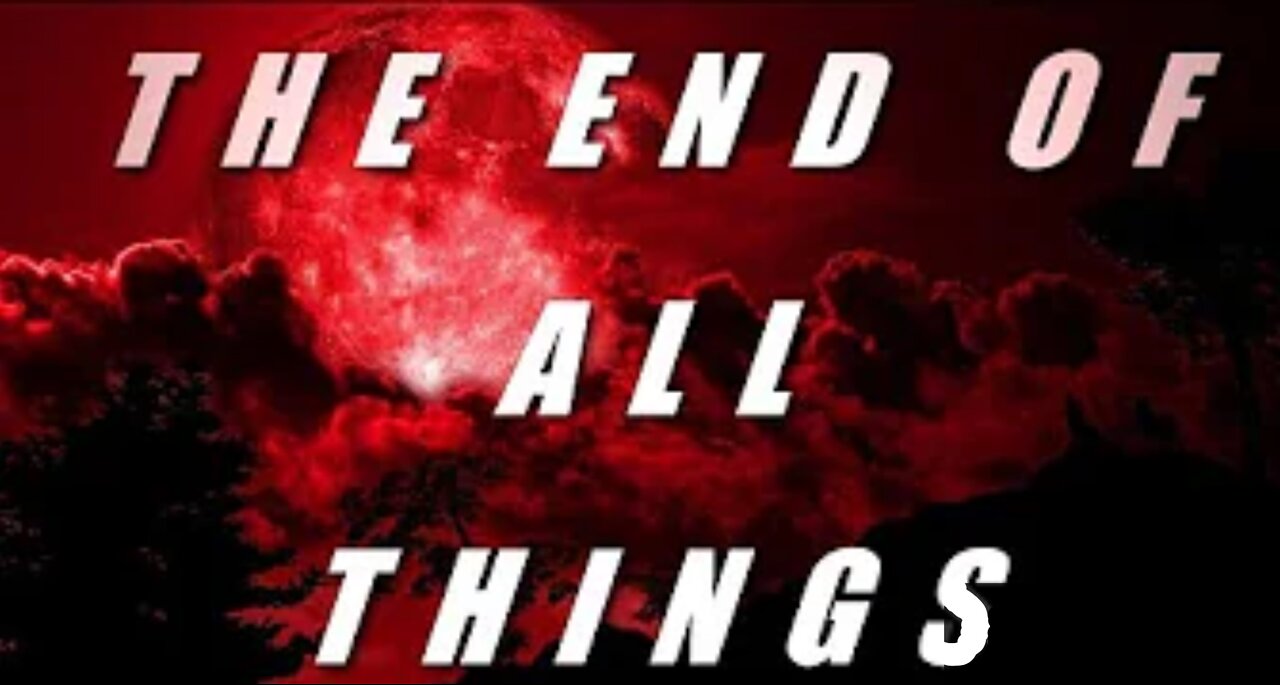 THE END OF
ALL
THINGS